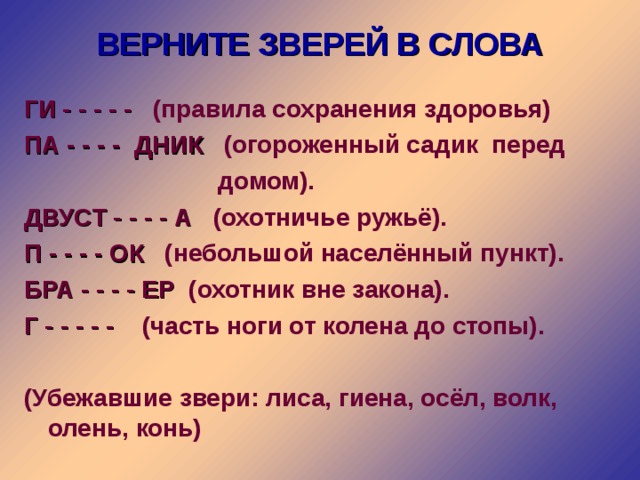 ВЕРНИТЕ ЗВЕРЕЙ В СЛОВА

ГИ - - - - - (правила сохранения здоровья)

ПА - - - - ДНИК (огороженный садик перед домом).

ДВУСТ - - - - А (охотничье ружьё).

П - - - - ОК (небольшой населённый пункт).

БРА - - - - ЕР (охотник вне закона).

Г - - - - - (часть ноги от колена до стопы).

(Убежавшие звери: лиса, гиена, осёл, волк, олень, конь)